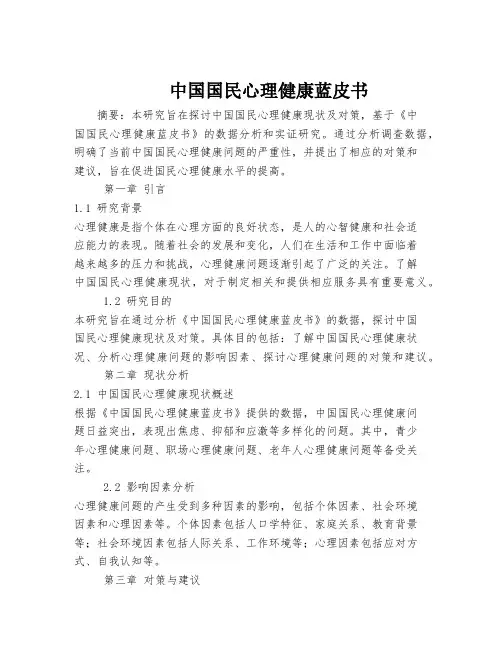 中国国民心理健康蓝皮书

摘要：本研究旨在探讨中国国民心理健康现状及对策，基于《中国国民心理健康蓝皮书》的数据分析和实证研究。通过分析调查数据，明确了当前中国国民心理健康问题的严重性，并提出了相应的对策和建议，旨在促进国民心理健康水平的提高。

第一章 引言

1.1 研究背景

心理健康是指个体在心理方面的良好状态，是人的心智健康和社会适应能力的表现。随着社会的发展和变化，人们在生活和工作中面临着越来越多的压力和挑战，心理健康问题逐渐引起了广泛的关注。了解中国国民心理健康现状，对于制定相关和提供相应服务具有重要意义。

1.2 研究目的

本研究旨在通过分析《中国国民心理健康蓝皮书》的数据，探讨中国国民心理健康现状及对策。具体目的包括：了解中国国民心理健康状况、分析心理健康问题的影响因素、探讨心理健康问题的对策和建议。

第二章 现状分析

2.1 中国国民心理健康现状概述

根据《中国国民心理健康蓝皮书》提供的数据，中国国民心理健康问题日益突出，表现出焦虑、抑郁和应激等多样化的问题。其中，青少年心理健康问题、职场心理健康问题、老年人心理健康问题等备受关注。

2.2 影响因素分析

心理健康问题的产生受到多种因素的影响，包括个体因素、社会环境因素和心理因素等。个体因素包括人口学特征、家庭关系、教育背景等；社会环境因素包括人际关系、工作环境等；心理因素包括应对方式、自我认知等。

第三章 对策与建议